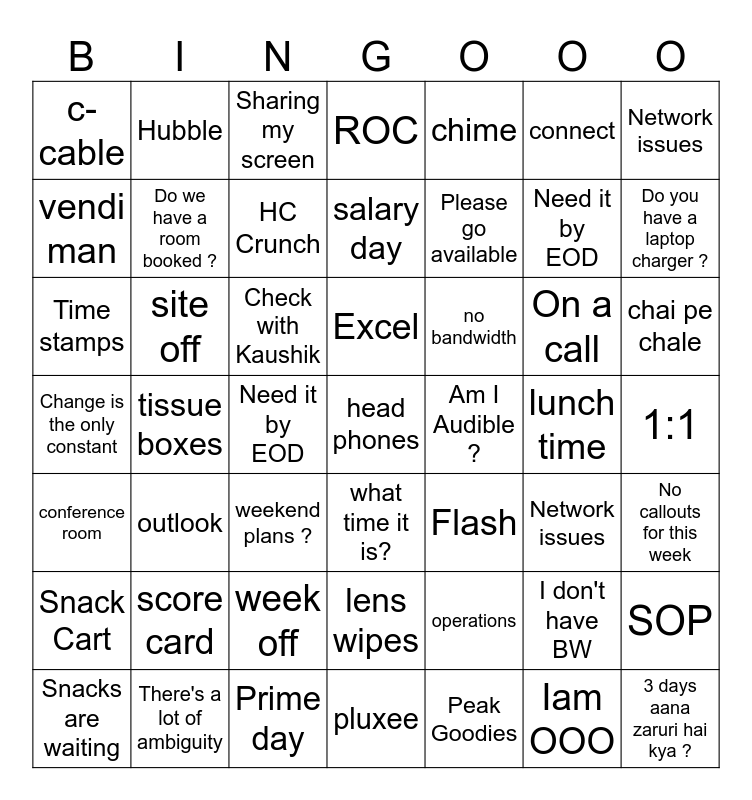 | B | I | N | G | O | O | O |
|---|---|---|---|---|---|---|
| c-cable | Hubble | Sharing my screen | ROC | chime | connect | Network issues |
| vendi man | Do we have a room booked ? | HC Crunch | salary day | Please go available | Need it by EOD | Do you have a laptop charger ? |
| Time stamps | site off | Check with Kaushik | Excel | no bandwidth | On a call | chai pe chale |
| Change is the only constant | tissue boxes | Need it by EOD | head phones | Am I Audible ? | lunch time | 1:1 |
| conference room | outlook | weekend plans ? | what time it is? | Flash | Network issues | No callouts for this week |
| Snack Cart | score card | week off | lens wipes | operations | I don't have BW | SOP |
| Snacks are waiting | There's a lot of ambiguity | Prime day | pluxee | Peak Goodies | Iam OOO | 3 days aana zaruri hai kya ? |